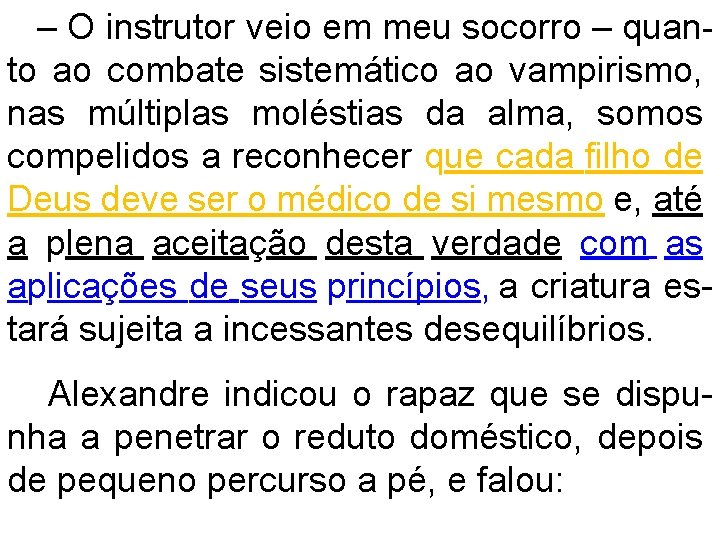 – O instrutor veio em meu socorro – quanto ao combate sistemático ao vampirismo, nas múltiplas moléstias da alma, somos compelidos a reconhecer que cada filho de Deus deve ser o médico de si mesmo e, até a plena aceitação desta verdade com as aplicações de seus princípios, a criatura estará sujeita a incessantes desequilíbrios.

Alexandre indicou o rapaz que se dispunha a penetrar o reduto doméstico, depois de pequeno percurso a pé, e falou: